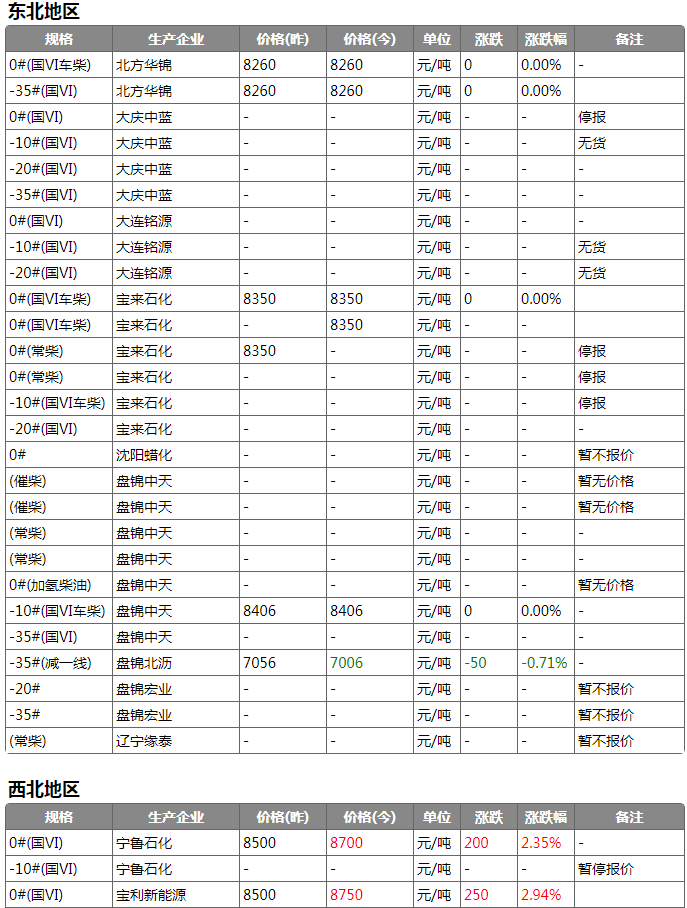 东北地区

| 规格 | 生产企业 | 价格(昨) | 价格(今) | 单位 | 涨跌 | 涨跌幅 | 备注 |
|---|---|---|---|---|---|---|---|
| 0#(国VI车柴) | 北方华锦 | 8260 | 8260 | 元/吨 | 0 | 0.00% | - |
| -35#(国VI) | 北方华锦 | 8260 | 8260 | 元/吨 | 0 | 0.00% | |
| 0#(国VI) | 大庆中蓝 | - | - | 元/吨 | - | - | 停报 |
| -10#(国VI) | 大庆中蓝 | - | - | 元/吨 | - | - | 无货 |
| -20#(国VI) | 大庆中蓝 | - | - | 元/吨 | - | - | - |
| -35#(国VI) | 大庆中蓝 | - | - | 元/吨 | - | - | - |
| 0#(国VI) | 大连铭源 | - | - | 元/吨 | - | - | - |
| -10#(国VI) | 大连铭源 | - | - | 元/吨 | - | - | 无货 |
| -20#(国VI) | 大连铭源 | - | - | 元/吨 | - | - | 无货 |
| 0#(国VI车柴) | 宝来石化 | 8350 | 8350 | 元/吨 | 0 | 0.00% | |
| 0#(国VI车柴) | 宝来石化 | - | 8350 | 元/吨 | - | - | |
| 0#(常柴) | 宝来石化 | 8350 | - | 元/吨 | - | - | 停报 |
| 0#(常柴) | 宝来石化 | - | - | 元/吨 | - | - | 停报 |
| -10#(国VI车柴) | 宝来石化 | - | - | 元/吨 | - | - | 停报 |
| -20#(国VI) | 宝来石化 | - | - | 元/吨 | - | - | - |
| 0# | 沈阳蜡化 | - | - | 元/吨 | - | - | 暂不报价 |
| (催柴) | 盘锦中天 | - | - | 元/吨 | - | - | 暂无价格 |
| (催柴) | 盘锦中天 | - | - | 元/吨 | - | - | 暂无价格 |
| (常柴) | 盘锦中天 | - | - | 元/吨 | - | - | - |
| (常柴) | 盘锦中天 | - | - | 元/吨 | - | - | - |
| 0#(加氢柴油) | 盘锦中天 | - | - | 元/吨 | - | - | 暂无价格 |
| -10#(国VI车柴) | 盘锦中天 | 8406 | 8406 | 元/吨 | 0 | 0.00% | - |
| -35#(国VI) | 盘锦中天 | - | - | 元/吨 | - | - | - |
| -35#(减一线) | 盘锦北沥 | 7056 | 7006 | 元/吨 | -50 | -0.71% | - |
| -20# | 盘锦宏业 | - | - | 元/吨 | - | - | 暂不报价 |
| -35# | 盘锦宏业 | - | - | 元/吨 | - | - | 暂不报价 |
| (常柴) | 辽宁缘泰 | - | - | 元/吨 | - | - | 暂不报价 |

西北地区

| 规格 | 生产企业 | 价格(昨) | 价格(今) | 单位 | 涨跌 | 涨跌幅 | 备注 |
|---|---|---|---|---|---|---|---|
| 0#(国VI) | 宁鲁石化 | 8500 | 8700 | 元/吨 | 200 | 2.35% | - |
| -10#(国VI) | 宁鲁石化 | - | - | 元/吨 | - | - | 暂停报价 |
| 0#(国VI) | 宝利新能源 | 8500 | 8750 | 元/吨 | 250 | 2.94% | |